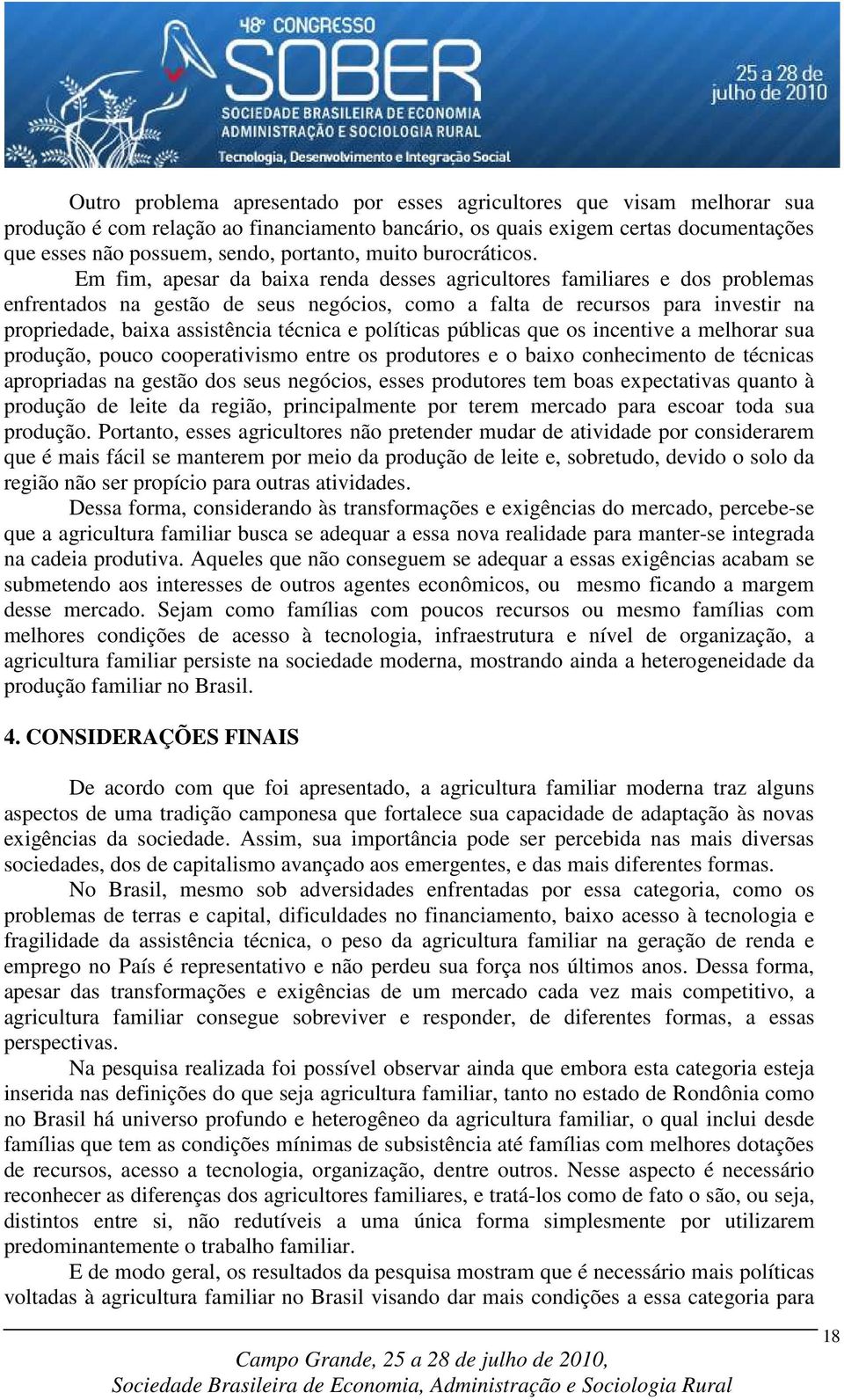 48º CONGRESSO
SOBER
SOCIEDADE BRASILEIRA DE ECONOMIA
ADMINISTRAÇÃO E SOCIOLOGIA RURAL
Tecnologia, Desenvolvimento e Integração Social
25 a 28 de julho de 2010

Outro problema apresentado por esses agricultores que visam melhorar sua produção é com relação ao financiamento bancário, os quais exigem certas documentações que esses não possuem, sendo, portanto, muito burocráticos.

Em fim, apesar da baixa renda desses agricultores familiares e dos problemas enfrentados na gestão de seus negócios, como a falta de recursos para investir na propriedade, baixa assistência técnica e políticas públicas que os incentive a melhorar sua produção, pouco cooperativismo entre os produtores e o baixo conhecimento de técnicas apropriadas na gestão dos seus negócios, esses produtores tem boas expectativas quanto à produção de leite da região, principalmente por terem mercado para escoar toda sua produção. Portanto, esses agricultores não pretender mudar de atividade por considerarem que é mais fácil se manterem por meio da produção de leite e, sobretudo, devido o solo da região não ser propício para outras atividades.

Dessa forma, considerando às transformações e exigências do mercado, percebe-se que a agricultura familiar busca se adequar a essa nova realidade para manter-se integrada na cadeia produtiva. Aqueles que não conseguem se adequar a essas exigências acabam se submetendo aos interesses de outros agentes econômicos, ou mesmo ficando a margem desse mercado. Sejam como famílias com poucos recursos ou mesmo famílias com melhores condições de acesso à tecnologia, infraestrutura e nível de organização, a agricultura familiar persiste na sociedade moderna, mostrando ainda a heterogeneidade da produção familiar no Brasil.

4. CONSIDERAÇÕES FINAIS

De acordo com que foi apresentado, a agricultura familiar moderna traz alguns aspectos de uma tradição camponesa que fortalece sua capacidade de adaptação às novas exigências da sociedade. Assim, sua importância pode ser percebida nas mais diversas sociedades, dos de capitalismo avançado aos emergentes, e das mais diferentes formas.

No Brasil, mesmo sob adversidades enfrentadas por essa categoria, como os problemas de terras e capital, dificuldades no financiamento, baixo acesso à tecnologia e fragilidade da assistência técnica, o peso da agricultura familiar na geração de renda e emprego no País é representativo e não perdeu sua força nos últimos anos. Dessa forma, apesar das transformações e exigências de um mercado cada vez mais competitivo, a agricultura familiar consegue sobreviver e responder, de diferentes formas, a essas perspectivas.

Na pesquisa realizada foi possível observar ainda que embora esta categoria esteja inserida nas definições do que seja agricultura familiar, tanto no estado de Rondônia como no Brasil há universo profundo e heterogêneo da agricultura familiar, o qual inclui desde famílias que tem as condições mínimas de subsistência até famílias com melhores dotações de recursos, acesso a tecnologia, organização, dentre outros. Nesse aspecto é necessário reconhecer as diferenças dos agricultores familiares, e tratá-los como de fato o são, ou seja, distintos entre si, não redutíveis a uma única forma simplesmente por utilizarem predominantemente o trabalho familiar.

E de modo geral, os resultados da pesquisa mostram que é necessário mais políticas voltadas à agricultura familiar no Brasil visando dar mais condições a essa categoria para

18

Campo Grande, 25 a 28 de julho de 2010,
Sociedade Brasileira de Economia, Administração e Sociologia Rural